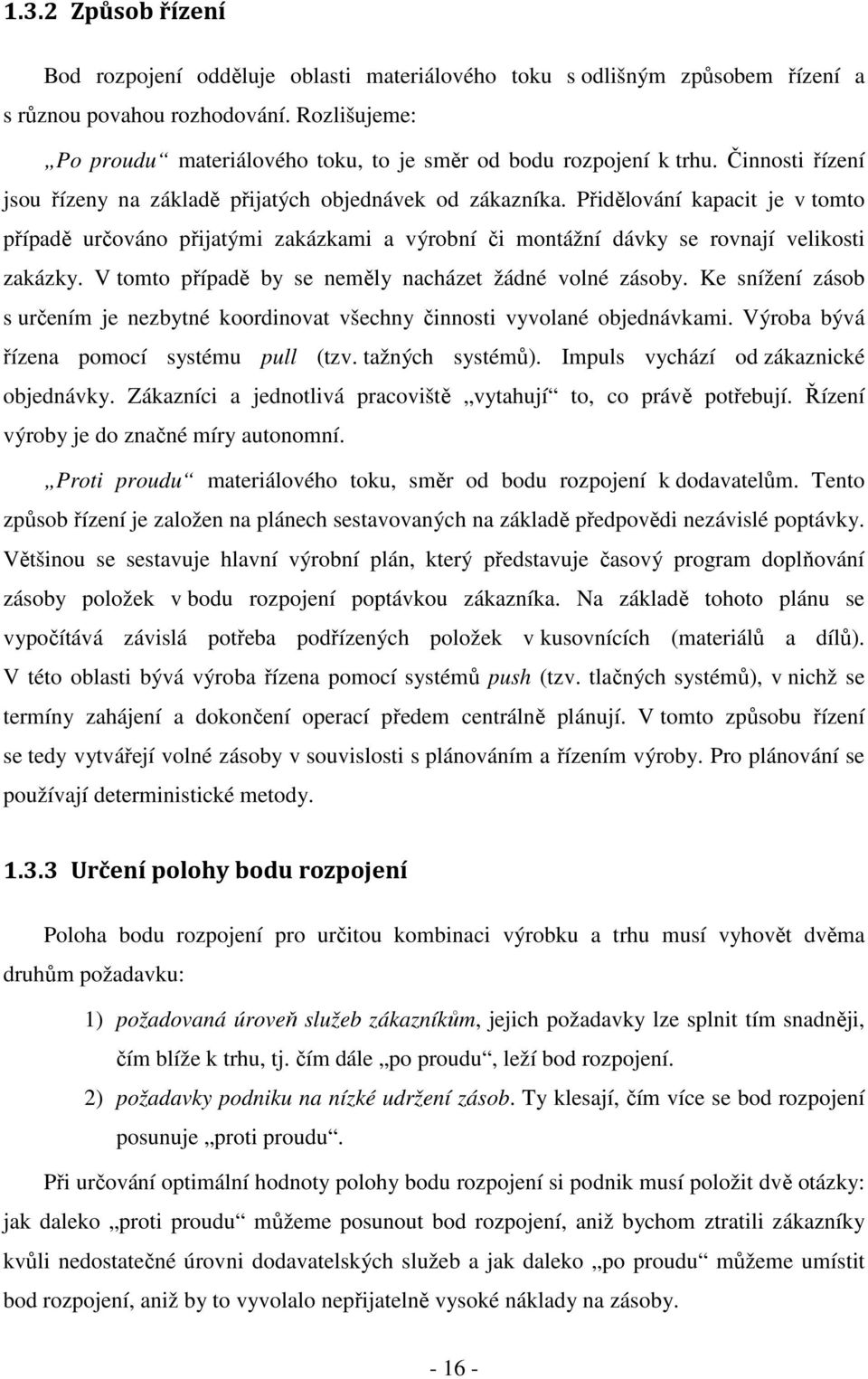 1.3.2 Způsob řízení

Bod rozpojení odděluje oblasti materiálového toku s odlišným způsobem řízení a s různou povahou rozhodování. Rozlišujeme:

„Po proudu“ materiálového toku, to je směr od bodu rozpojení k trhu. Činnosti řízení jsou řízeny na základě přijatých objednávek od zákazníka. Přidělování kapacit je v tomto případě určováno přijatými zakázkami a výrobní či montážní dávky se rovnají velikosti zakázky. V tomto případě by se neměly nacházet žádné volné zásoby. Ke snížení zásob s určením je nezbytné koordinovat všechny činnosti vyvolané objednávkami. Výroba bývá řízena pomocí systému pull (tzv. tažných systémů). Impuls vychází od zákaznické objednávky. Zákazníci a jednotlivá pracoviště „vytahují“ to, co právě potřebují. Řízení výroby je do značné míry autonomní.

„Proti proudu“ materiálového toku, směr od bodu rozpojení k dodavatelům. Tento způsob řízení je založen na plánech sestavovaných na základě předpovědi nezávislé poptávky. Většinou se sestavuje hlavní výrobní plán, který představuje časový program doplňování zásoby položek v bodu rozpojení poptávkou zákazníka. Na základě tohoto plánu se vypočítává závislá potřeba podřízených položek v kusovnících (materiálů a dílů). V této oblasti bývá výroba řízena pomocí systémů push (tzv. tlačných systémů), v nichž se termíny zahájení a dokončení operací předem centrálně plánují. V tomto způsobu řízení se tedy vytvářejí volné zásoby v souvislosti s plánováním a řízením výroby. Pro plánování se používají deterministické metody.

1.3.3 Určení polohy bodu rozpojení

Poloha bodu rozpojení pro určitou kombinaci výrobku a trhu musí vyhovět dvěma druhům požadavku:

1) požadovaná úroveň služeb zákazníkům, jejich požadavky lze splnit tím snadněji, čím blíže k trhu, tj. čím dále „po proudu“, leží bod rozpojení.

2) požadavky podniku na nízké udržení zásob. Ty klesají, čím více se bod rozpojení posunuje „proti proudu“.

Při určování optimální hodnoty polohy bodu rozpojení si podnik musí položit dvě otázky: jak daleko „proti proudu“ můžeme posunout bod rozpojení, aniž bychom ztratili zákazníky kvůli nedostatečné úrovni dodavatelských služeb a jak daleko „po proudu“ můžeme umístit bod rozpojení, aniž by to vyvolalo nepřijatelně vysoké náklady na zásoby.

- 16 -